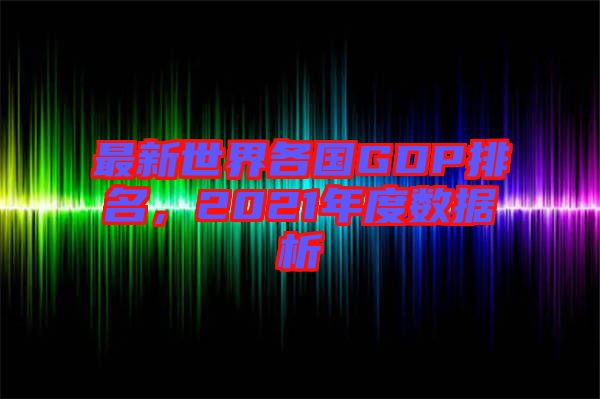 最新世界各国GDP排名，2021年度数据析